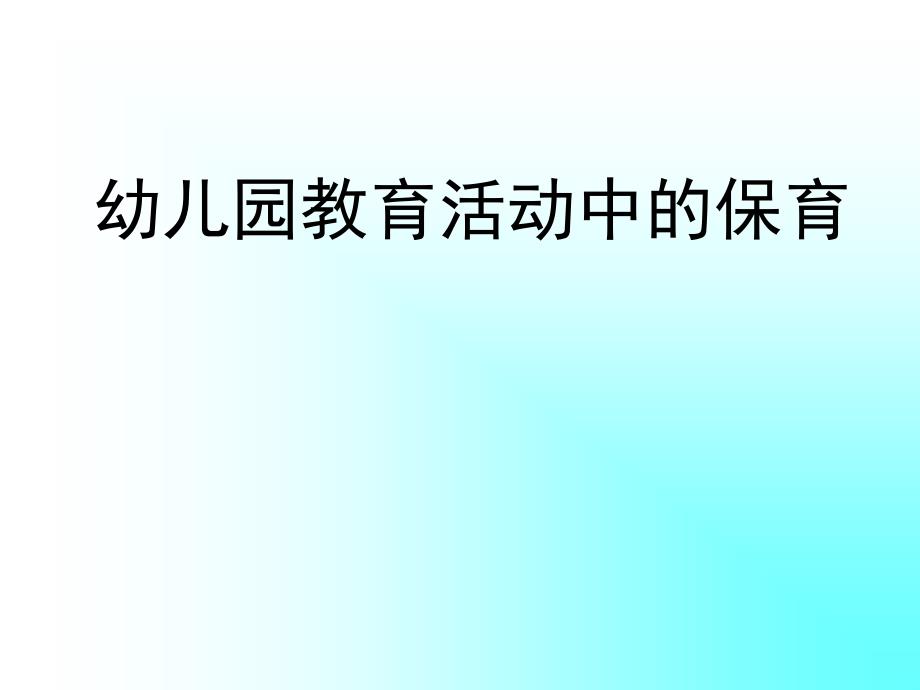 幼儿园教育活动中的保育